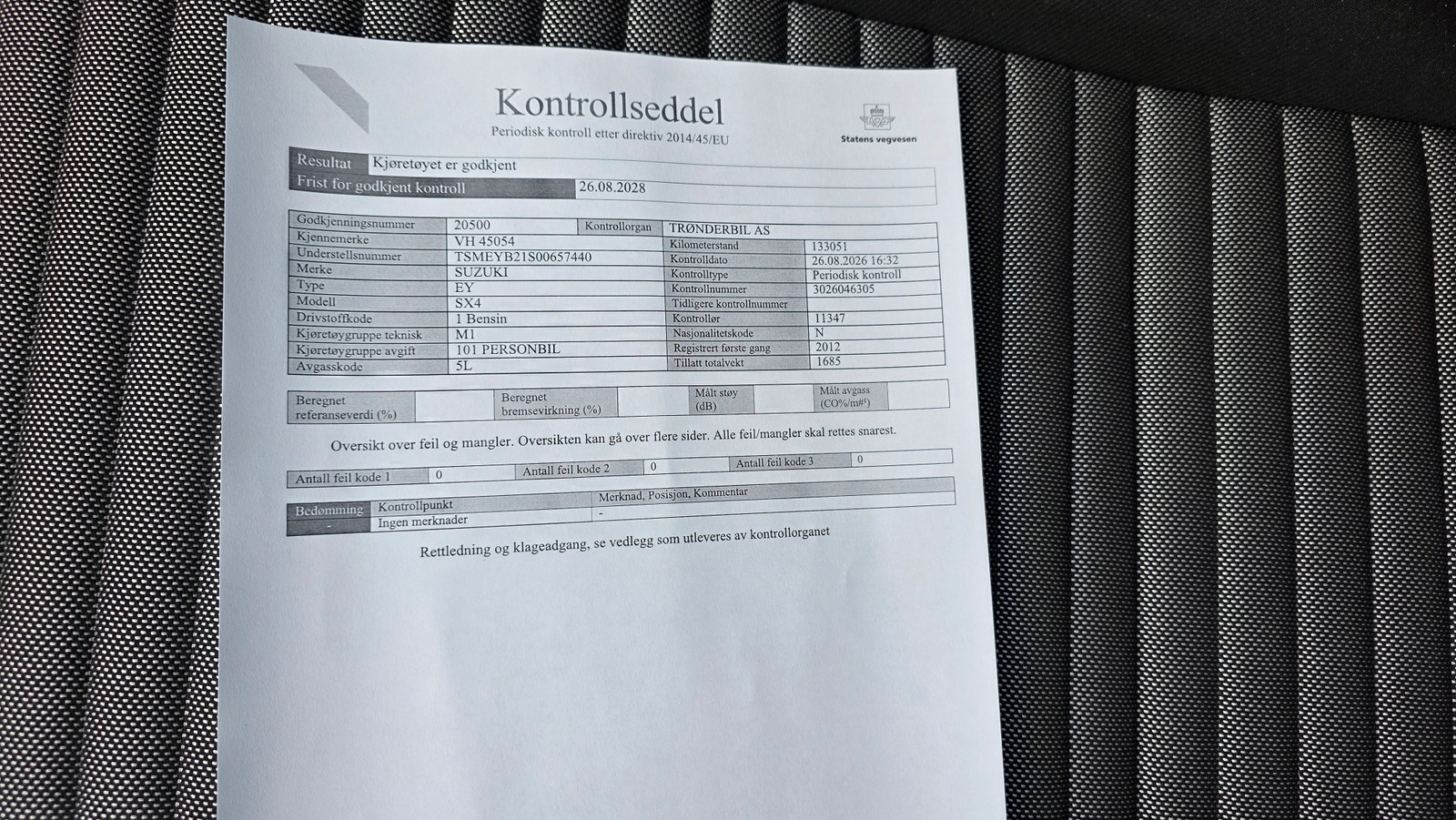 Kontrollseddel
Periodisk kontroll etter direktiv 2014/45/EU

Statens vegvesen

| Resultat | Kjøretøyet er godkjent |
|---|---|
| Frist for godkjent kontroll | 26.08.2028 |

| Godkjenningsnummer | 20500 | Kontrollorgan | TRØNDERBIL AS |
|---|---|---|---|
| Kjennemerke | VH 45054 | Kilometerstand | 133051 |
| Understellsnummer | TSMEYB21S00657440 | Kontrolldato | 26.08.2026 16:32 |
| Merke | SUZUKI | Kontrolltype | Periodisk kontroll |
| Type | EY | Kontrollnummer | 3026046305 |
| Modell | SX4 | Tidligere kontrollnummer | |
| Drivstoffkode | 1 Bensin | Kontrollør | 11347 |
| Kjøretøygruppe teknisk | M1 | Nasjonalitetskode | N |
| Kjøretøygruppe avgift | 101 PERSONBIL | Registrert første gang | 2012 |
| Avgasskode | 5L | Tillatt totalvekt | 1685 |

| Beregnet referanseverdi (%) | | Beregnet bremsevirkning (%) | | Målt støy (dB) | | Målt avgass (CO%/m#¹) | |
|---|---|---|---|---|---|---|---|

Oversikt over feil og mangler. Oversikten kan gå over flere sider. Alle feil/mangler skal rettes snarest.

| Antall feil kode 1 | 0 | Antall feil kode 2 | 0 | Antall feil kode 3 | 0 |
|---|---|---|---|---|---|

| Bedømming | Kontrollpunkt | Merknad, Posisjon, Kommentar |
|---|---|---|
| - | Ingen merknader | - |

Rettledning og klageadgang, se vedlegg som utleveres av kontrollorganet